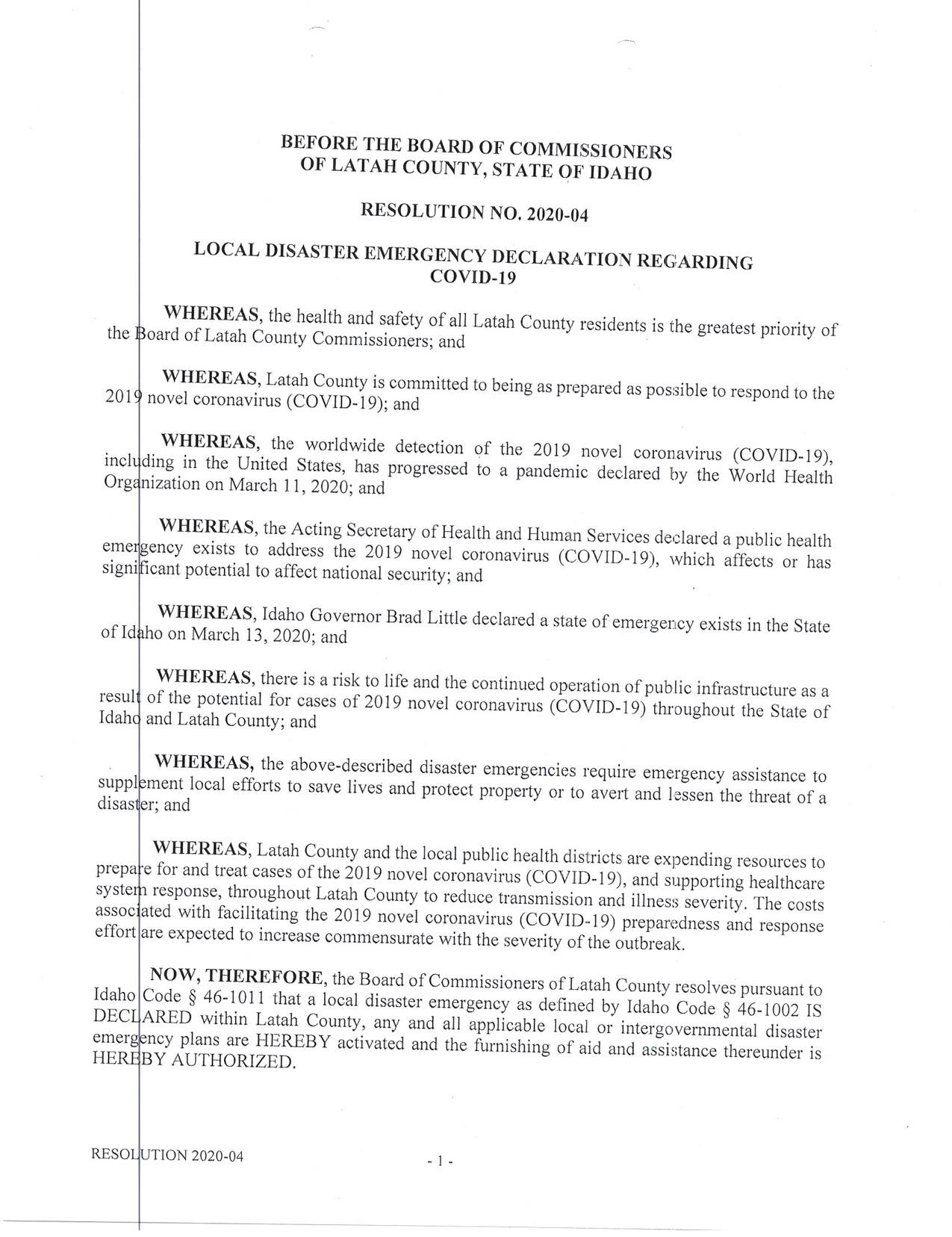 BEFORE THE BOARD OF COMMISSIONERS
OF LATAH COUNTY, STATE OF IDAHO

RESOLUTION NO. 2020-04

LOCAL DISASTER EMERGENCY DECLARATION REGARDING COVID-19

WHEREAS, the health and safety of all Latah County residents is the greatest priority of the Board of Latah County Commissioners; and

WHEREAS, Latah County is committed to being as prepared as possible to respond to the 2019 novel coronavirus (COVID-19); and

WHEREAS, the worldwide detection of the 2019 novel coronavirus (COVID-19), including in the United States, has progressed to a pandemic declared by the World Health Organization on March 11, 2020; and

WHEREAS, the Acting Secretary of Health and Human Services declared a public health emergency exists to address the 2019 novel coronavirus (COVID-19), which affects or has significant potential to affect national security; and

WHEREAS, Idaho Governor Brad Little declared a state of emergency exists in the State of Idaho on March 13, 2020; and

WHEREAS, there is a risk to life and the continued operation of public infrastructure as a result of the potential for cases of 2019 novel coronavirus (COVID-19) throughout the State of Idaho and Latah County; and

WHEREAS, the above-described disaster emergencies require emergency assistance to supplement local efforts to save lives and protect property or to avert and lessen the threat of a disaster; and

WHEREAS, Latah County and the local public health districts are expending resources to prepare for and treat cases of the 2019 novel coronavirus (COVID-19), and supporting healthcare system response, throughout Latah County to reduce transmission and illness severity. The costs associated with facilitating the 2019 novel coronavirus (COVID-19) preparedness and response effort are expected to increase commensurate with the severity of the outbreak.

NOW, THEREFORE, the Board of Commissioners of Latah County resolves pursuant to Idaho Code § 46-1011 that a local disaster emergency as defined by Idaho Code § 46-1002 IS DECLARED within Latah County, any and all applicable local or intergovernmental disaster emergency plans are HEREBY activated and the furnishing of aid and assistance thereunder is HEREBY AUTHORIZED.

RESOLUTION 2020-04

- 1 -